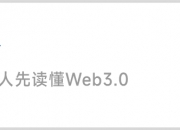 人先读懂Web3.0